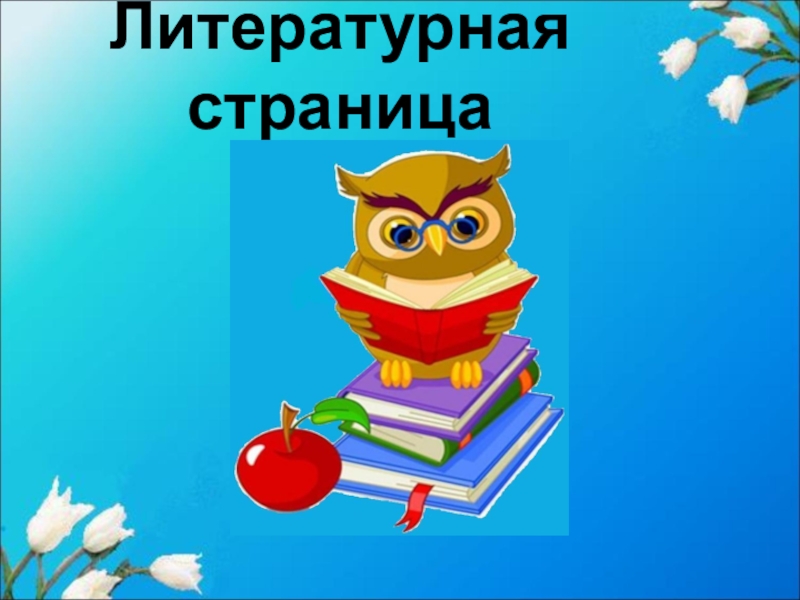 Литературная страница